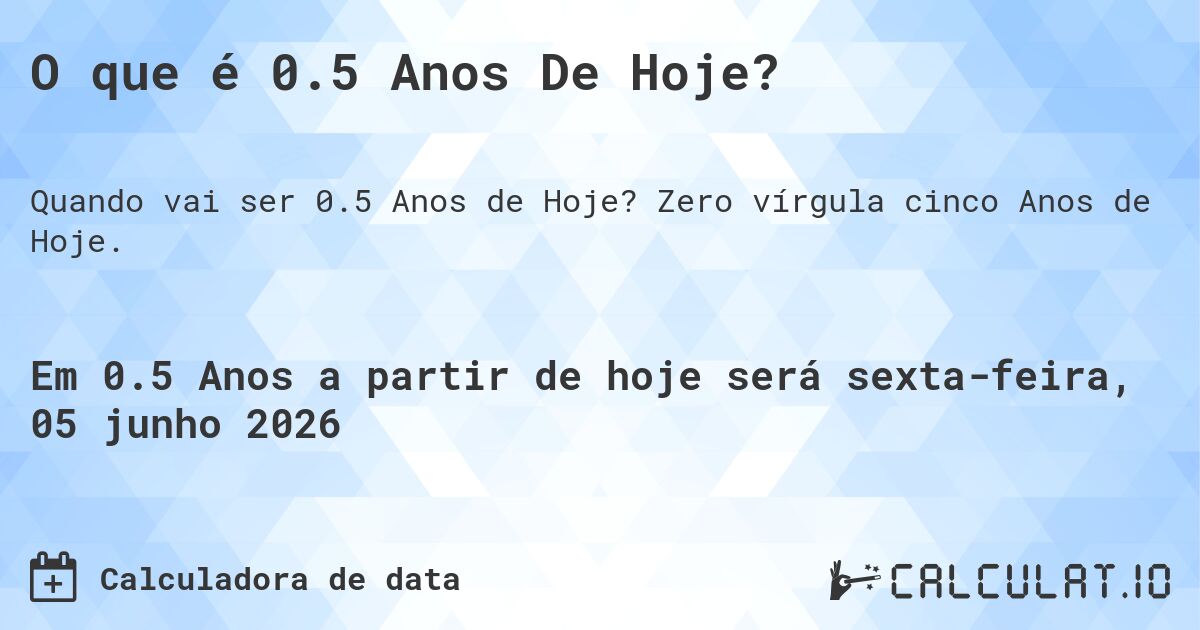 O que é 0.5 Anos De Hoje?

Quando vai ser 0.5 Anos de Hoje? Zero vírgula cinco Anos de Hoje.

Em 0.5 Anos a partir de hoje será sexta-feira, 05 junho 2026

Calculadora de data

CALCULAT.IO